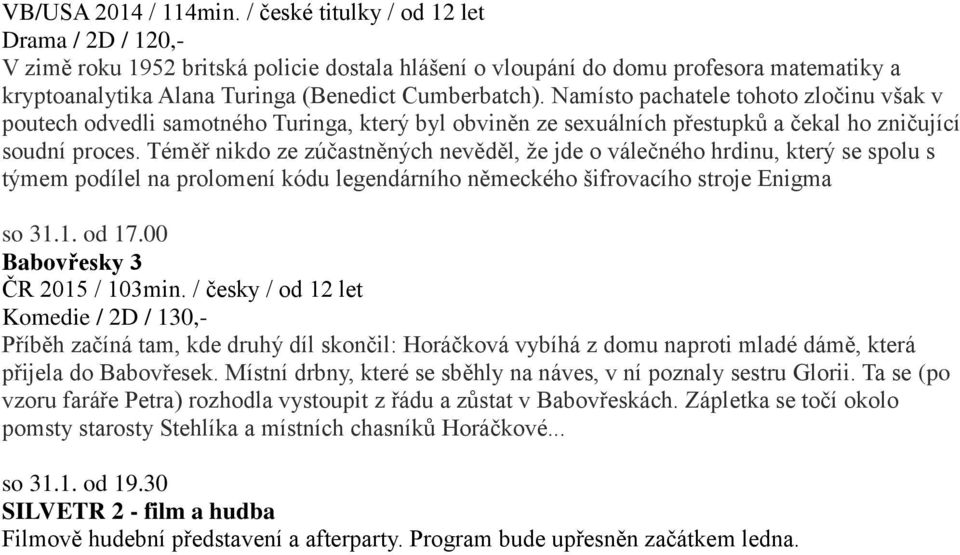 VB/USA 2014 / 114min. / české titulky / od 12 let
Drama / 2D / 120,-
V zimě roku 1952 britská policie dostala hlášení o vloupání do domu profesora matematiky a kryptoanalytika Alana Turinga (Benedict Cumberbatch). Namísto pachatele tohoto zločinu však v poutech odvedli samotného Turinga, který byl obviněn ze sexuálních přestupků a čekal ho zničující soudní proces. Téměř nikdo ze zúčastněných nevěděl, že jde o válečného hrdinu, který se spolu s týmem podílel na prolomení kódu legendárního německého šifrovacího stroje Enigma

so 31.1. od 17.00
Babovřesky 3
ČR 2015 / 103min. / česky / od 12 let
Komedie / 2D / 130,-
Příběh začíná tam, kde druhý díl skončil: Horáčková vybíhá z domu naproti mladé dámě, která přijela do Babovřesek. Místní drbny, které se sběhly na náves, v ní poznaly sestru Glorii. Ta se (po vzoru faráře Petra) rozhodla vystoupit z řádu a zůstat v Babovřeskách. Zápletka se točí okolo pomsty starosty Stehlíka a místních chasníků Horáčkové...

so 31.1. od 19.30
SILVETR 2 - film a hudba
Filmově hudební představení a afterparty. Program bude upřesněn začátkem ledna.